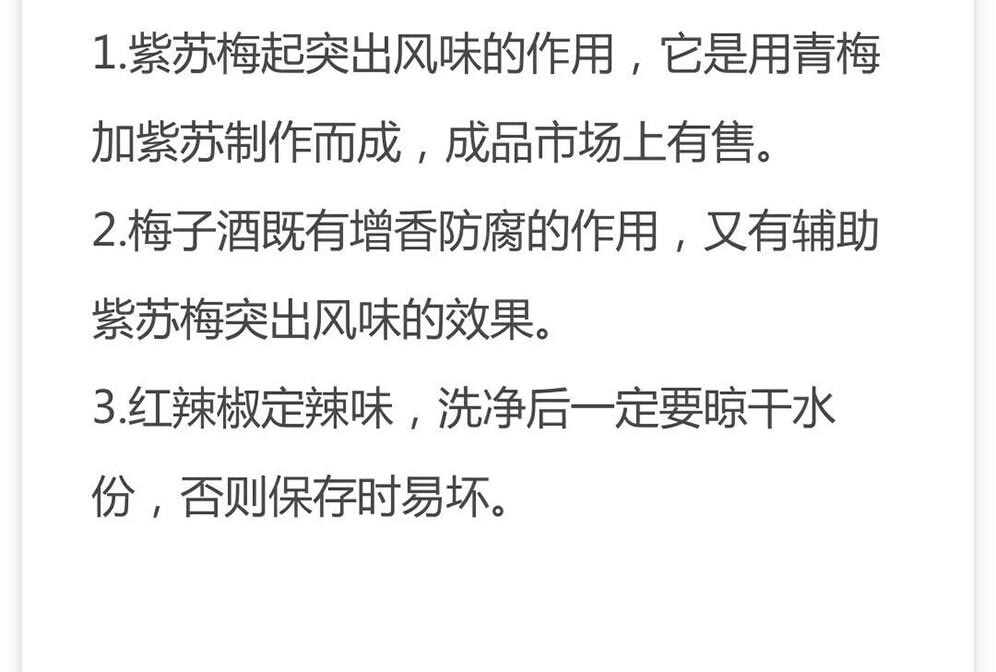 1.紫苏梅起突出风味的作用，它是用青梅加紫苏制作而成，成品市场上有售。

2.梅子酒既有增香防腐的作用，又有辅助紫苏梅突出风味的效果。

3.红辣椒定辣味，洗净后一定要晾干水份，否则保存时易坏。